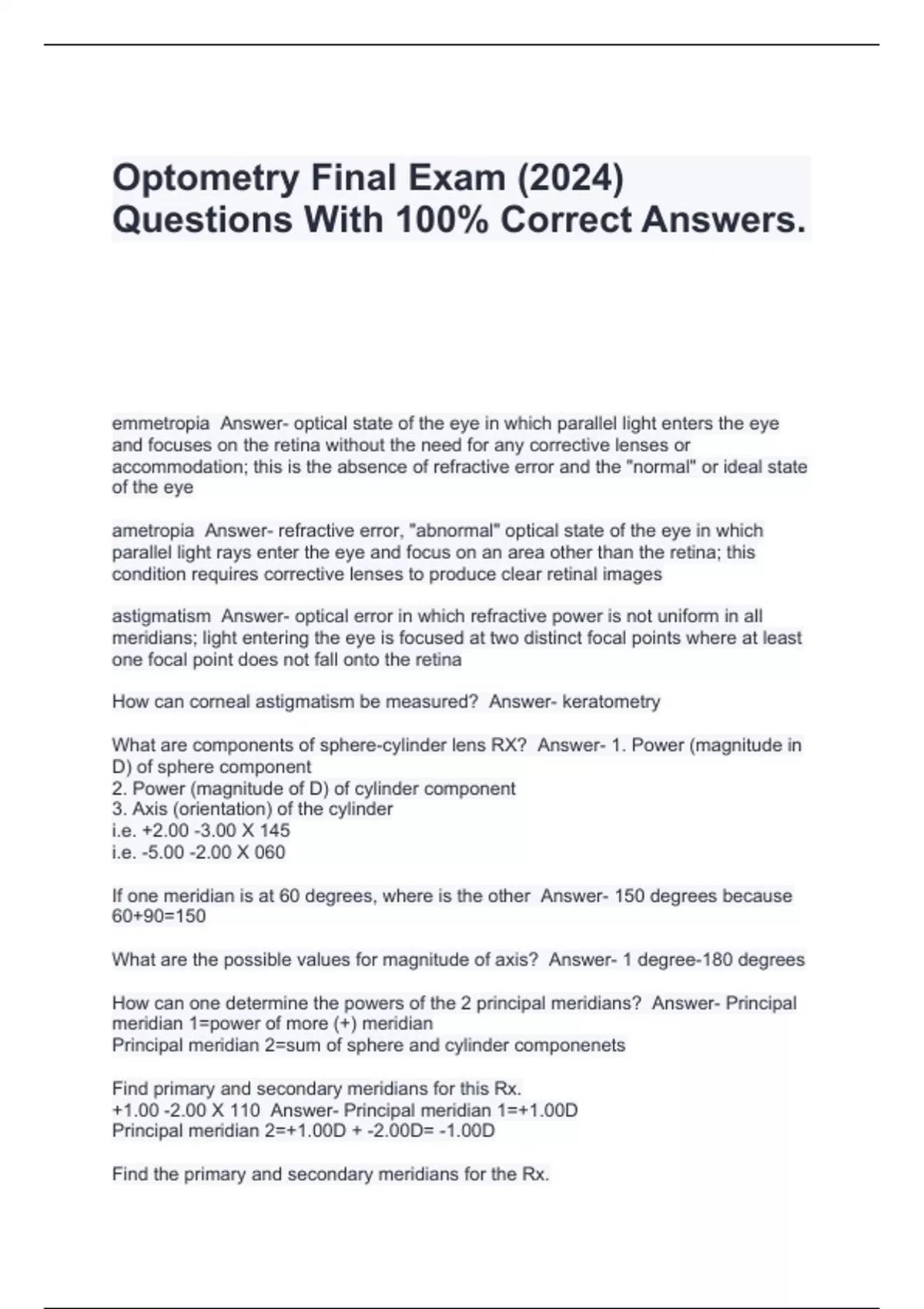 Optometry Final Exam (2024) Questions With 100% Correct Answers.

emmetropia  Answer- optical state of the eye in which parallel light enters the eye and focuses on the retina without the need for any corrective lenses or accommodation; this is the absence of refractive error and the "normal" or ideal state of the eye

ametropia  Answer- refractive error, "abnormal" optical state of the eye in which parallel light rays enter the eye and focus on an area other than the retina; this condition requires corrective lenses to produce clear retinal images

astigmatism  Answer- optical error in which refractive power is not uniform in all meridians; light entering the eye is focused at two distinct focal points where at least one focal point does not fall onto the retina

How can corneal astigmatism be measured?  Answer- keratometry

What are components of sphere-cylinder lens RX?  Answer- 1. Power (magnitude in D) of sphere component
2. Power (magnitude of D) of cylinder component
3. Axis (orientation) of the cylinder
i.e. +2.00 -3.00 X 145
i.e. -5.00 -2.00 X 060

If one meridian is at 60 degrees, where is the other  Answer- 150 degrees because 60+90=150

What are the possible values for magnitude of axis?  Answer- 1 degree-180 degrees

How can one determine the powers of the 2 principal meridians?  Answer- Principal meridian 1=power of more (+) meridian
Principal meridian 2=sum of sphere and cylinder componenets

Find primary and secondary meridians for this Rx.
+1.00 -2.00 X 110  Answer- Principal meridian 1=+1.00D
Principal meridian 2=+1.00D + -2.00D= -1.00D

Find the primary and secondary meridians for the Rx.